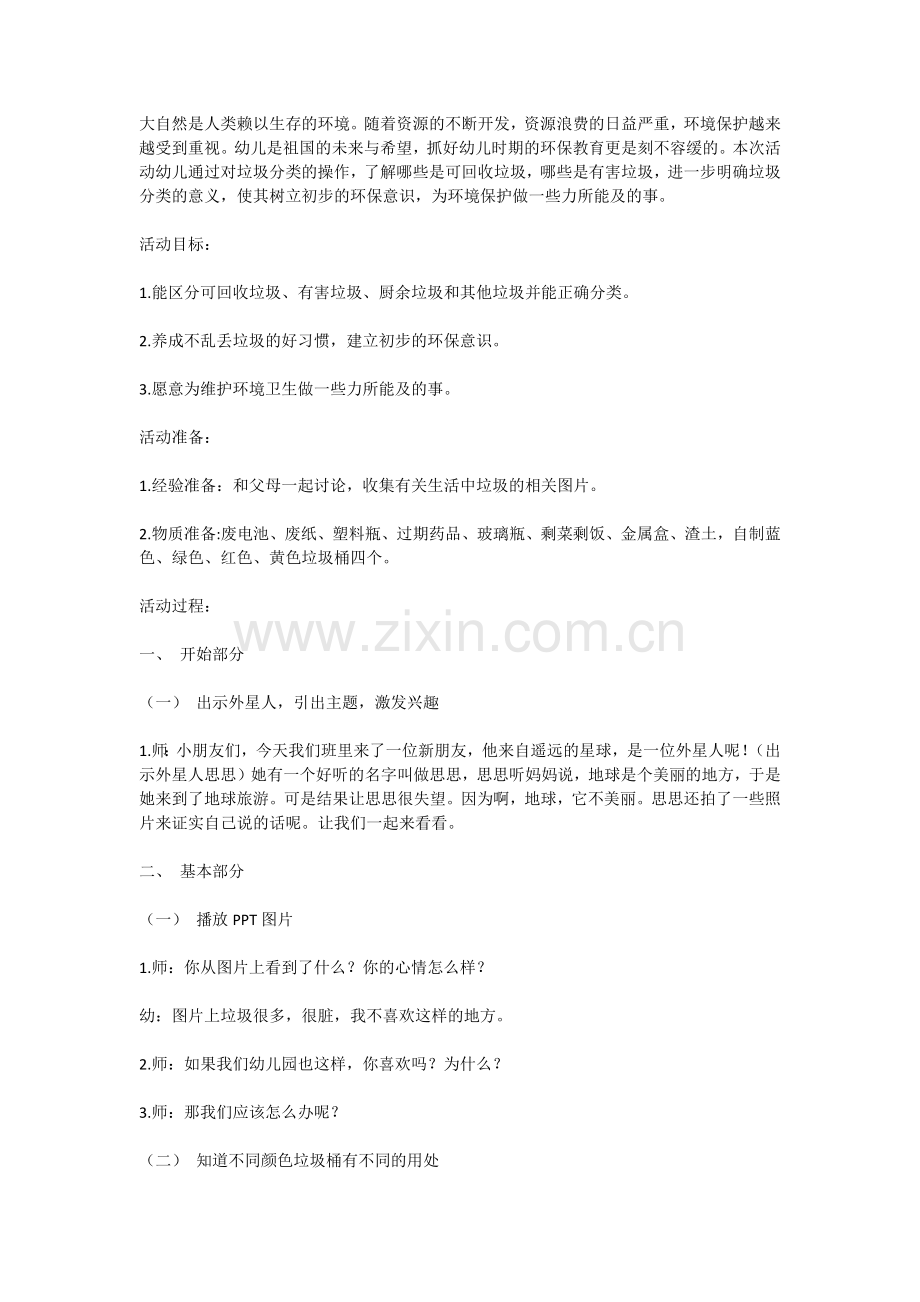 大自然是人类赖以生存的环境。随着资源的不断开发，资源浪费的日益严重，环境保护越来越受到重视。幼儿是祖国的未来与希望，抓好幼儿时期的环保教育更是刻不容缓的。本次活动幼儿通过对垃圾分类的操作，了解哪些是可回收垃圾，哪些是有害垃圾，进一步明确垃圾分类的意义，使其树立初步的环保意识，为环境保护做一些力所能及的事。

活动目标：

1.能区分可回收垃圾、有害垃圾、厨余垃圾和其他垃圾并能正确分类。

2.养成不乱丢垃圾的好习惯，建立初步的环保意识。

3.愿意为维护环境卫生做一些力所能及的事。

活动准备：

1.经验准备：和父母一起讨论，收集有关生活中垃圾的相关图片。

2.物质准备:废电池、废纸、塑料瓶、过期药品、玻璃瓶、剩菜剩饭、金属盒、渣土，自制蓝色、绿色、红色、黄色垃圾桶四个。

活动过程：

www.zixin.com.cn

一、 开始部分

（一） 出示外星人，引出主题，激发兴趣

1.师：小朋友们，今天我们班里来了一位新朋友，他来自遥远的星球，是一位外星人呢！（出示外星人思思）她有一个好听的名字叫做思思，思思听妈妈说，地球是个美丽的地方，于是她来到了地球旅游。可是结果让思思很失望。因为啊，地球，它不美丽。思思还拍了一些照片来证实自己说的话呢。让我们一起来看看。

二、 基本部分

（一） 播放 PPT 图片

1.师：你从图片上看到了什么？你的心情怎么样？

幼：图片上垃圾很多，很脏，我不喜欢这样的地方。

2.师：如果我们幼儿园也这样，你喜欢吗？为什么？

3.师：那我们应该怎么办呢？

（二） 知道不同颜色垃圾桶有不同的用处